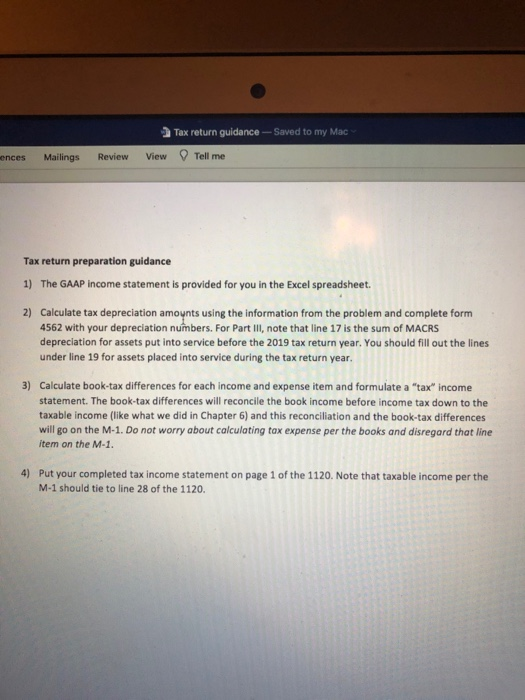 Tax return guidance — Saved to my Mac

ences Mailings Review View Tell me

Tax return preparation guidance

1) The GAAP income statement is provided for you in the Excel spreadsheet.

2) Calculate tax depreciation amounts using the information from the problem and complete form 4562 with your depreciation numbers. For Part III, note that line 17 is the sum of MACRS depreciation for assets put into service before the 2019 tax return year. You should fill out the lines under line 19 for assets placed into service during the tax return year.

3) Calculate book-tax differences for each income and expense item and formulate a "tax" income statement. The book-tax differences will reconcile the book income before income tax down to the taxable income (like what we did in Chapter 6) and this reconciliation and the book-tax differences will go on the M-1. Do not worry about calculating tax expense per the books and disregard that line item on the M-1.

4) Put your completed tax income statement on page 1 of the 1120. Note that taxable income per the M-1 should tie to line 28 of the 1120.